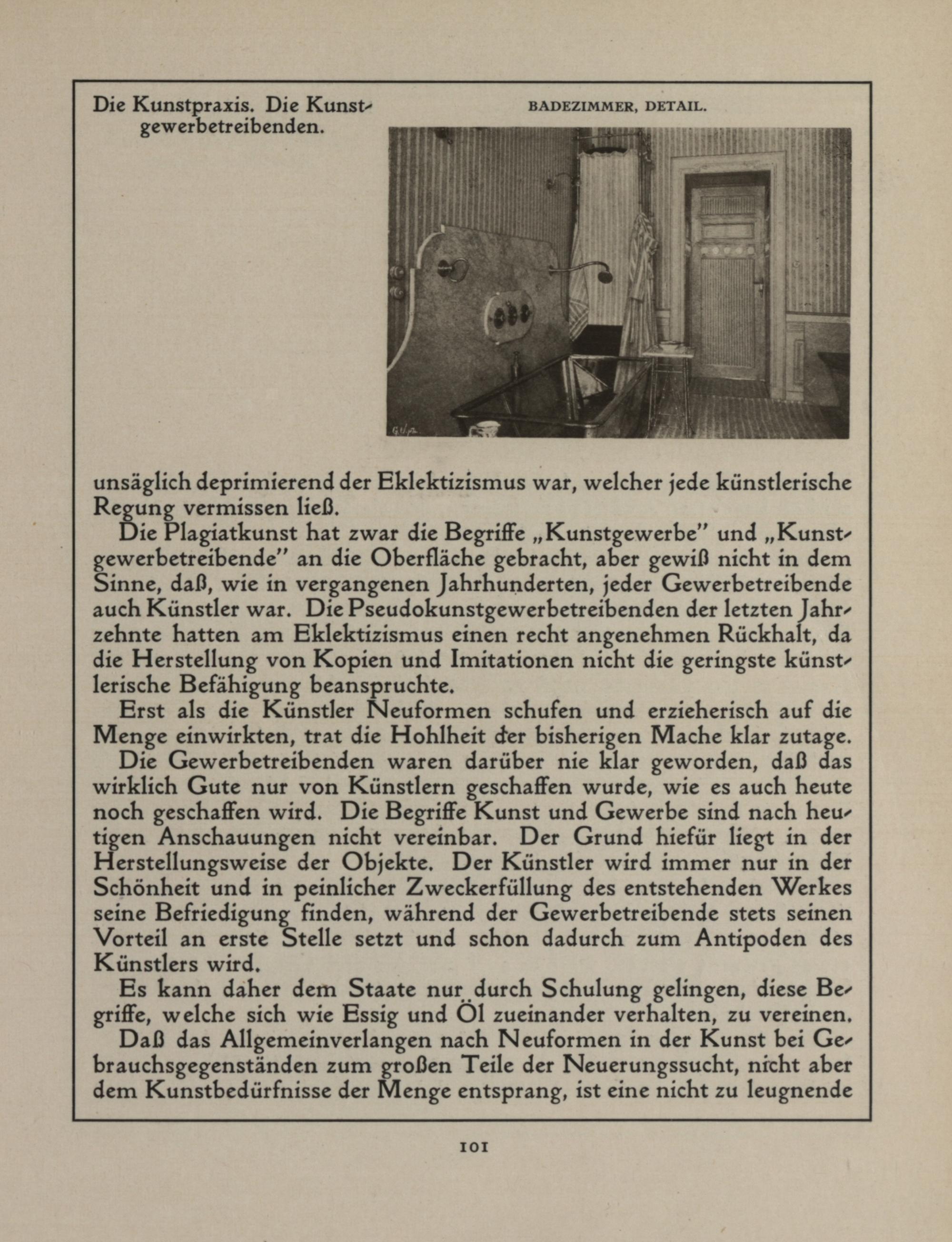 Die Kunstpraxis. Die Kunstgewerbetreibenden.

BADEZIMMER, DETAIL.

unsäglich deprimierend der Eklektizismus war, welcher jede künstlerische Regung vermissen ließ.

Die Plagiatkunst hat zwar die Begriffe „Kunstgewerbe" und „Kunstgewerbetreibende" an die Oberfläche gebracht, aber gewiß nicht in dem Sinne, daß, wie in vergangenen Jahrhunderten, jeder Gewerbetreibende auch Künstler war. Die Pseudokunstgewerbetreibenden der letzten Jahrzehnte hatten am Eklektizismus einen recht angenehmen Rückhalt, da die Herstellung von Kopien und Imitationen nicht die geringste künstlerische Befähigung beanspruchte.

Erst als die Künstler Neuformen schufen und erzieherisch auf die Menge einwirkten, trat die Hohlheit der bisherigen Mache klar zutage.

Die Gewerbetreibenden waren darüber nie klar geworden, daß das wirklich Gute nur von Künstlern geschaffen wurde, wie es auch heute noch geschaffen wird. Die Begriffe Kunst und Gewerbe sind nach heutigen Anschauungen nicht vereinbar. Der Grund hiefür liegt in der Herstellungsweise der Objekte. Der Künstler wird immer nur in der Schönheit und in peinlicher Zweckerfüllung des entstehenden Werkes seine Befriedigung finden, während der Gewerbetreibende stets seinen Vorteil an erste Stelle setzt und schon dadurch zum Antipoden des Künstlers wird.

Es kann daher dem Staate nur durch Schulung gelingen, diese Begriffe, welche sich wie Essig und Öl zueinander verhalten, zu vereinen.

Daß das Allgemeinverlangen nach Neuformen in der Kunst bei Gebrauchsgegenständen zum großen Teile der Neuerungssucht, nicht aber dem Kunstbedürfnisse der Menge entsprang, ist eine nicht zu leugnende

101